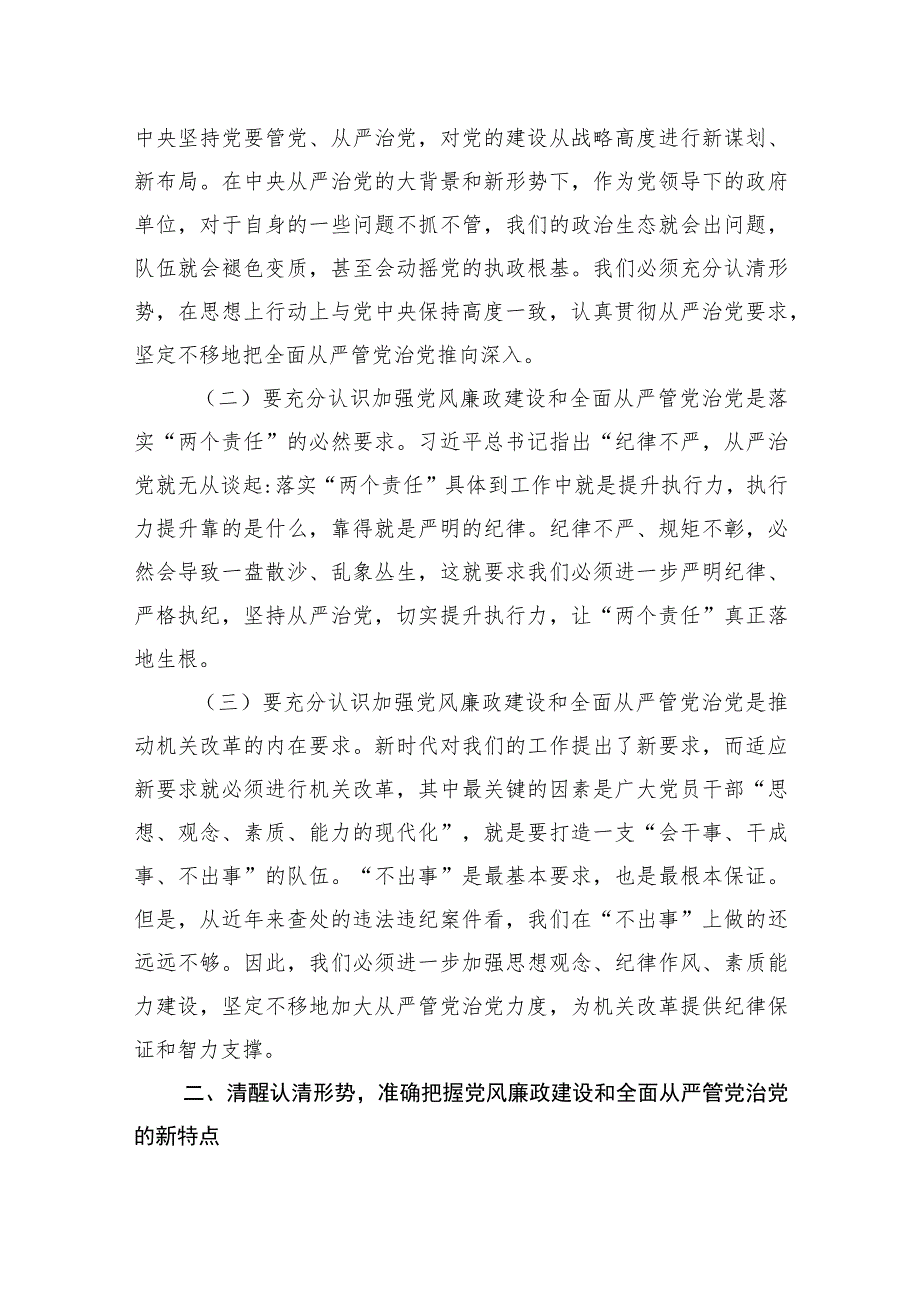 中央坚持党要管党、从严治党，对党的建设从战略高度进行新谋划、新布局。在中央从严治党的大背景和新形势下，作为党领导下的政府单位，对于自身的一些问题不抓不管，我们的政治生态就会出问题，队伍就会褪色变质，甚至会动摇党的执政根基。我们必须充分认清形势，在思想上行动上与党中央保持高度一致，认真贯彻从严治党要求，坚定不移地把全面从严管党治党推向深入。

（二）要充分认识加强党风廉政建设和全面从严管党治党是落实“两个责任”的必然要求。习近平总书记指出“纪律不严，从严治党就无从谈起:落实“两个责任”具体到工作中就是提升执行力，执行力提升靠的是什么，靠得就是严明的纪律。纪律不严、规矩不彰，必然会导致一盘散沙、乱象丛生，这就要求我们必须进一步严明纪律、严格执纪，坚持从严治党，切实提升执行力，让“两个责任”真正落地生根。

（三）要充分认识加强党风廉政建设和全面从严管党治党是推动机关改革的内在要求。新时代对我们的工作提出了新要求，而适应新要求就必须进行机关改革，其中最关键的因素是广大党员干部“思想、观念、素质、能力的现代化”，就是要打造一支“会干事、干成事、不出事”的队伍。“不出事”是最基本要求，也是最根本保证。但是，从近年来查处的违法违纪案件看，我们在“不出事”上做的还远远不够。因此，我们必须进一步加强思想观念、纪律作风、素质能力建设，坚定不移地加大从严管党治党力度，为机关改革提供纪律保证和智力支撑。

二、清醒认清形势，准确把握党风廉政建设和全面从严管党治党的新特点